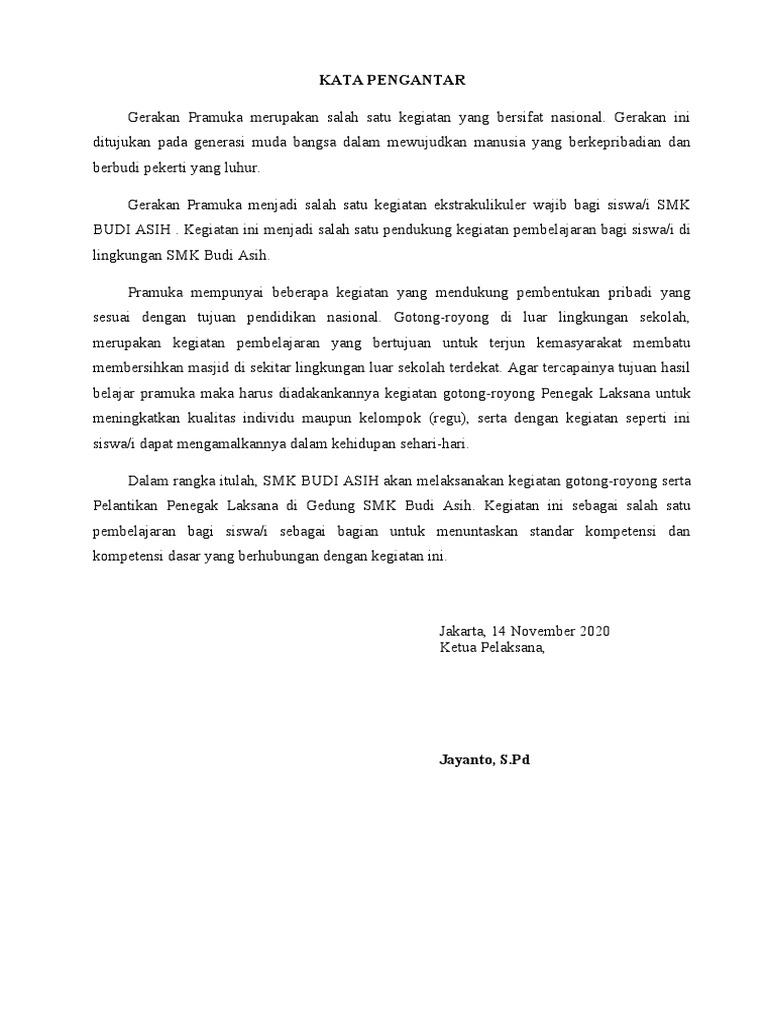 KATA PENGANTAR

Gerakan Pramuka merupakan salah satu kegiatan yang bersifat nasional. Gerakan ini ditujukan pada generasi muda bangsa dalam mewujudkan manusia yang berkepribadian dan berbudi pekerti yang luhur.

Gerakan Pramuka menjadi salah satu kegiatan ekstrakulikuler wajib bagi siswa/i SMK BUDI ASIH . Kegiatan ini menjadi salah satu pendukung kegiatan pembelajaran bagi siswa/i di lingkungan SMK Budi Asih.

Pramuka mempunyai beberapa kegiatan yang mendukung pembentukan pribadi yang sesuai dengan tujuan pendidikan nasional. Gotong-royong di luar lingkungan sekolah, merupakan kegiatan pembelajaran yang bertujuan untuk terjun kemasyarakat membatu membersihkan masjid di sekitar lingkungan luar sekolah terdekat. Agar tercapainya tujuan hasil belajar pramuka maka harus diadakankannya kegiatan gotong-royong Penegak Laksana untuk meningkatkan kualitas individu maupun kelompok (regu), serta dengan kegiatan seperti ini siswa/i dapat mengamalkannya dalam kehidupan sehari-hari.

Dalam rangka itulah, SMK BUDI ASIH akan melaksanakan kegiatan gotong-royong serta Pelantikan Penegak Laksana di Gedung SMK Budi Asih. Kegiatan ini sebagai salah satu pembelajaran bagi siswa/i sebagai bagian untuk menuntaskan standar kompetensi dan kompetensi dasar yang berhubungan dengan kegiatan ini.

Jakarta, 14 November 2020
Ketua Pelaksana,

Jayanto, S.Pd